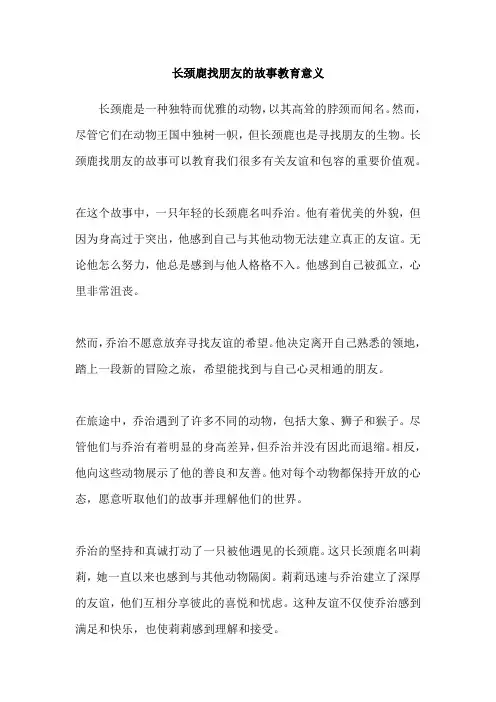 长颈鹿找朋友的故事教育意义

长颈鹿是一种独特而优雅的动物，以其高耸的脖颈而闻名。然而，尽管它们在动物王国中独树一帜，但长颈鹿也是寻找朋友的生物。长颈鹿找朋友的故事可以教育我们很多有关友谊和包容的重要价值观。

在这个故事中，一只年轻的长颈鹿名叫乔治。他有着优美的外貌，但因为身高过于突出，他感到自己与其他动物无法建立真正的友谊。无论他怎么努力，他总是感到与他人格格不入。他感到自己被孤立，心里非常沮丧。

然而，乔治不愿意放弃寻找友谊的希望。他决定离开自己熟悉的领地，踏上一段新的冒险之旅，希望能找到与自己心灵相通的朋友。

在旅途中，乔治遇到了许多不同的动物，包括大象、狮子和猴子。尽管他们与乔治有着明显的身高差异，但乔治并没有因此而退缩。相反，他向这些动物展示了他的善良和友善。他对每个动物都保持开放的心态，愿意听取他们的故事并理解他们的世界。

乔治的坚持和真诚打动了一只被他遇见的长颈鹿。这只长颈鹿名叫莉莉，她一直以来也感到与其他动物隔阂。莉莉迅速与乔治建立了深厚的友谊，他们互相分享彼此的喜悦和忧虑。这种友谊不仅使乔治感到满足和快乐，也使莉莉感到理解和接受。